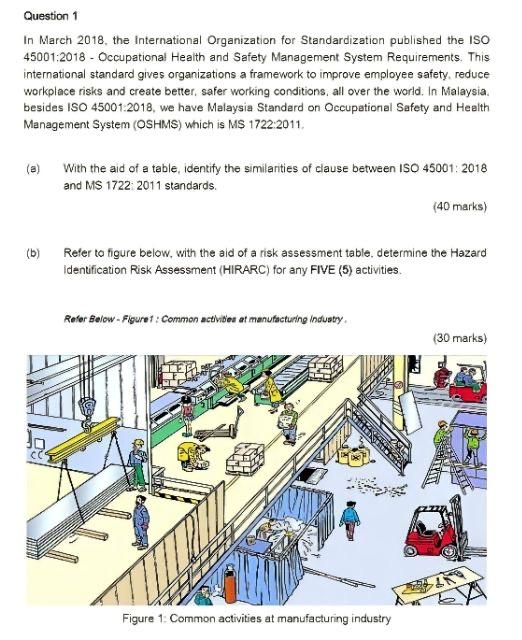 Question 1

In March 2018, the International Organization for Standardization published the ISO 45001:2018 - Occupational Health and Safety Management System Requirements. This international standard gives organizations a framework to improve employee safety, reduce workplace risks and create better, safer working conditions, all over the world. In Malaysia, besides ISO 45001:2018, we have Malaysia Standard on Occupational Safety and Health Management System (OSHMS) which is MS 1722:2011.

(a) With the aid of a table, identify the similarities of clause between ISO 45001: 2018 and MS 1722: 2011 standards.

(40 marks)

(b) Refer to figure below, with the aid of a risk assessment table, determine the Hazard Identification Risk Assessment (HIRARC) for any FIVE (5) activities.

Refer Below - Figure1 : Common activities at manufacturing industry .

(30 marks)

Figure 1: Common activities at manufacturing industry